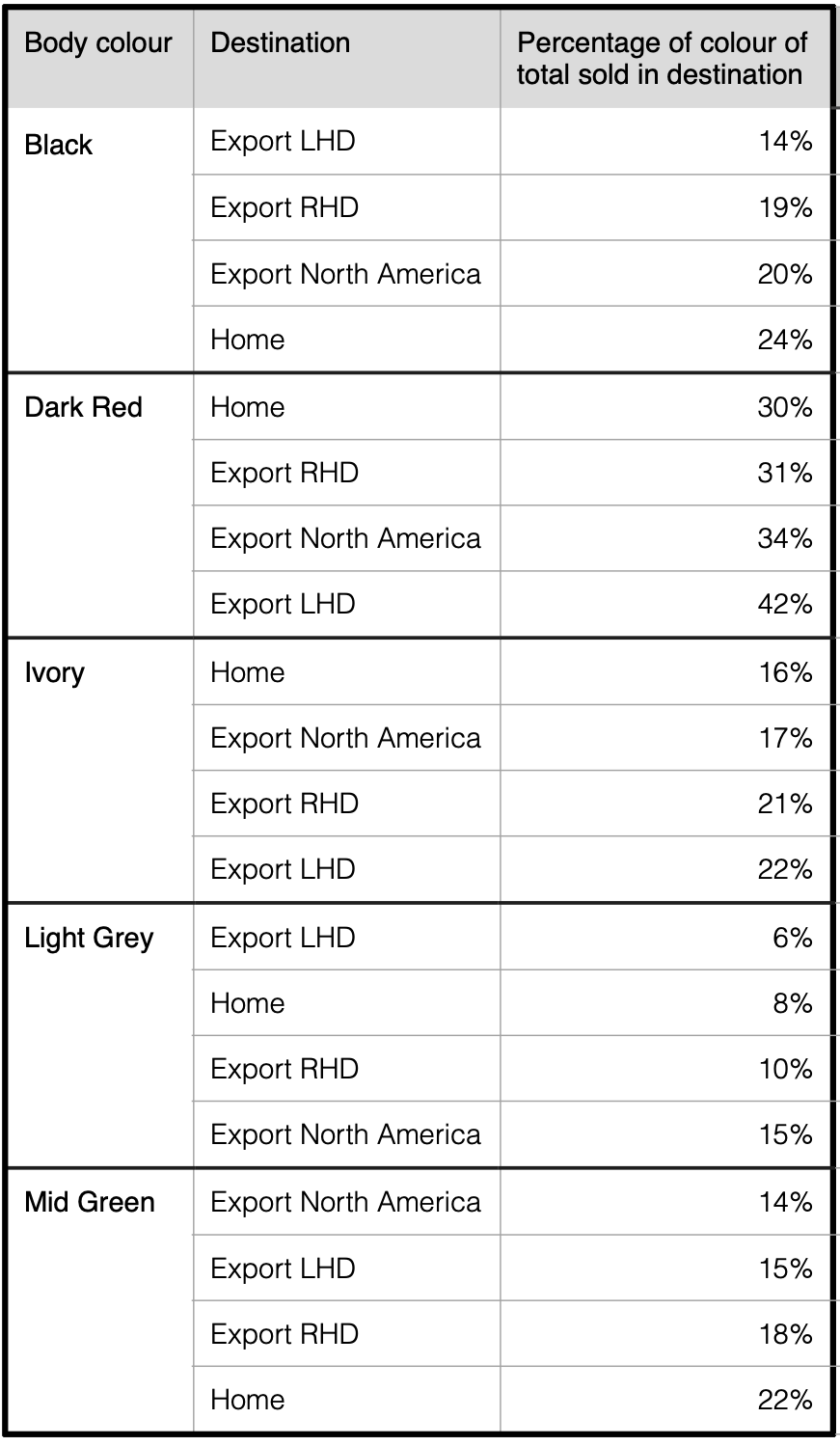 | Body colour | Destination | Percentage of colour of total sold in destination |
|---|---|---|
| Black | Export LHD | 14% |
| | Export RHD | 19% |
| | Export North America | 20% |
| | Home | 24% |
| Dark Red | Home | 30% |
| | Export RHD | 31% |
| | Export North America | 34% |
| | Export LHD | 42% |
| Ivory | Home | 16% |
| | Export North America | 17% |
| | Export RHD | 21% |
| | Export LHD | 22% |
| Light Grey | Export LHD | 6% |
| | Home | 8% |
| | Export RHD | 10% |
| | Export North America | 15% |
| Mid Green | Export North America | 14% |
| | Export LHD | 15% |
| | Export RHD | 18% |
| | Home | 22% |